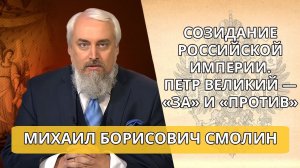 СОЗИДАНИЕ РОССИЙСКОЙ ИМПЕРИИ. ПЕТР ВЕЛИКИЙ — «ЗА» И «ПРОТИВ»

МИХАИЛ БОРИСОВИЧ СМОЛИН